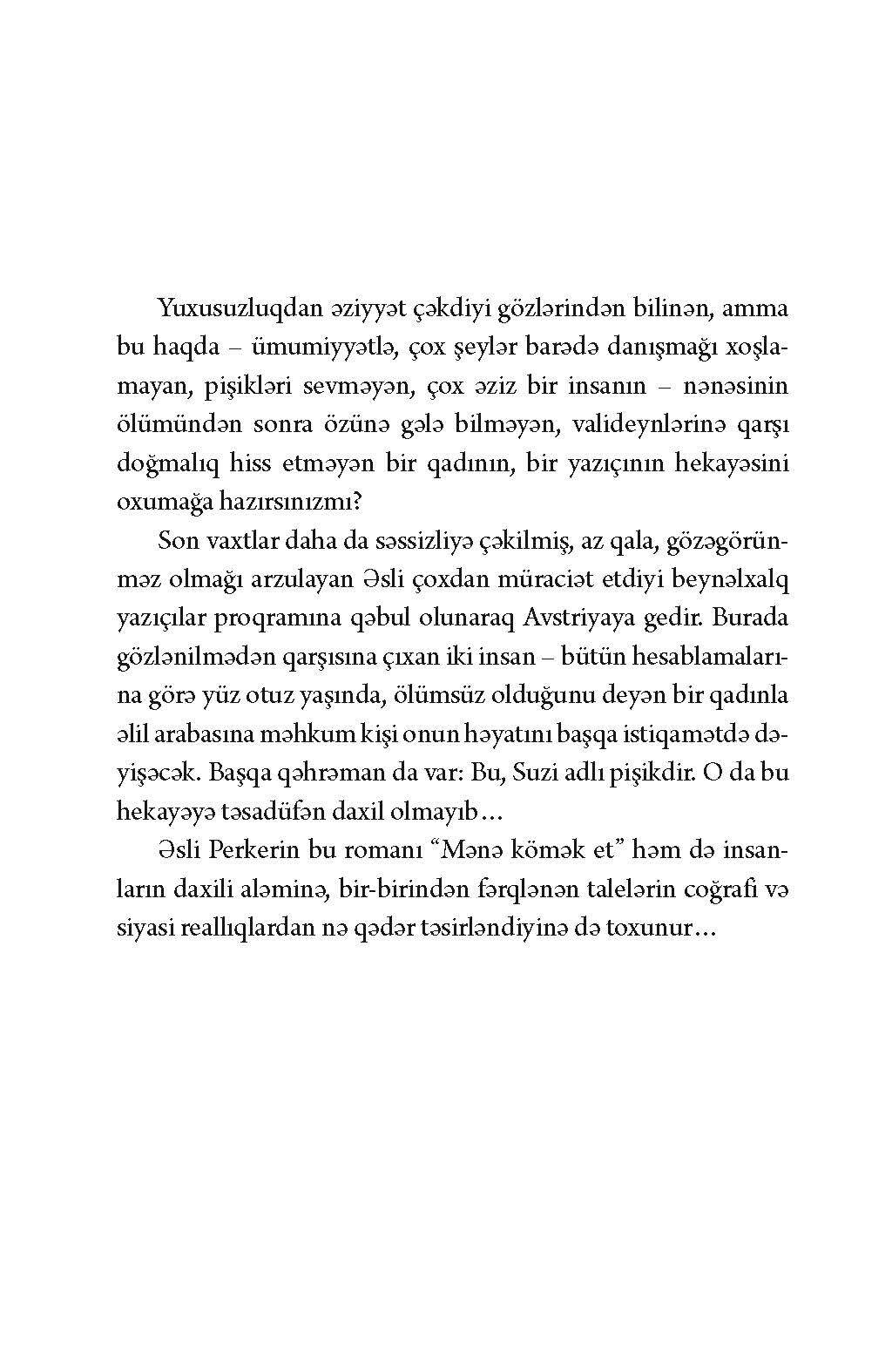 Yuxusuzluqdan əziyyət çəkdiyi gözlərindən bilinən, amma bu haqda – ümumiyyətlə, çox şeylər barədə danışmağı xoşlamayan, pişikləri sevməyən, çox əziz bir insanın – nənəsinin ölümündən sonra özünə gələ bilməyən, valideynlərinə qarşı doğmalıq hiss etməyən bir qadının, bir yazıçının hekayəsini oxumağa hazırsınızmı?

Son vaxtlar daha da səssizliyə çəkilmiş, az qala, gözəgörünməz olmağı arzulayan Əsli çoxdan müraciət etdiyi beynəlxalq yazıçılar proqramına qəbul olunaraq Avstriyaya gedir. Burada gözlənilmədən qarşısına çıxan iki insan – bütün hesablamalarına görə yüz otuz yaşında, ölümsüz olduğunu deyən bir qadınla əlil arabasına məhkum kişi onun həyatını başqa istiqamətdə dəyişəcək. Başqa qəhrəman da var: Bu, Suzi adlı pişikdir. O da bu hekayəyə təsadüfən daxil olmayıb...

Əsli Perkerin bu romanı “Mənə kömək et” həm də insanların daxili aləminə, bir-birindən fərqlənən talelərin coğrafi və siyasi reallıqlardan nə qədər təsirləndiyinə də toxunur...